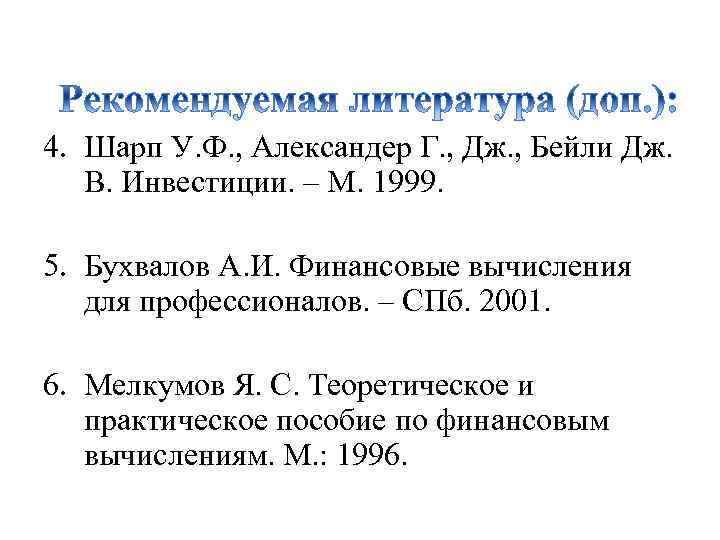 Рекомендуемая литература (доп.):

4. Шарп У.Ф., Александер Г., Дж., Бейли Дж. В. Инвестиции. – М. 1999.

5. Бухвалов А.И. Финансовые вычисления для профессионалов. – СПб. 2001.

6. Мелкумов Я. С. Теоретическое и практическое пособие по финансовым вычислениям. М.: 1996.